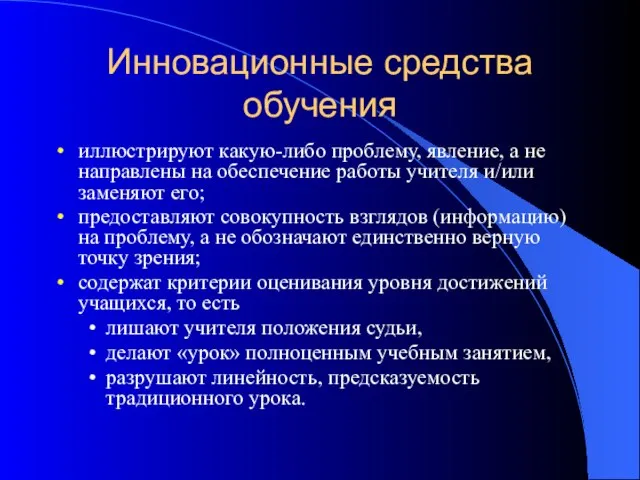 Инновационные средства обучения

• иллюстрируют какую-либо проблему, явление, а не направлены на обеспечение работы учителя и/или заменяют его;
• предоставляют совокупность взглядов (информацию) на проблему, а не обозначают единственно верную точку зрения;
• содержат критерии оценивания уровня достижений учащихся, то есть
  • лишают учителя положения судьи,
  • делают «урок» полноценным учебным занятием,
  • разрушают линейность, предсказуемость традиционного урока.